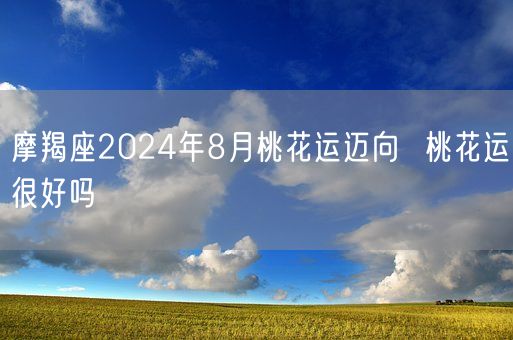 摩羯座2024年8月桃花运迈向  桃花运很好吗